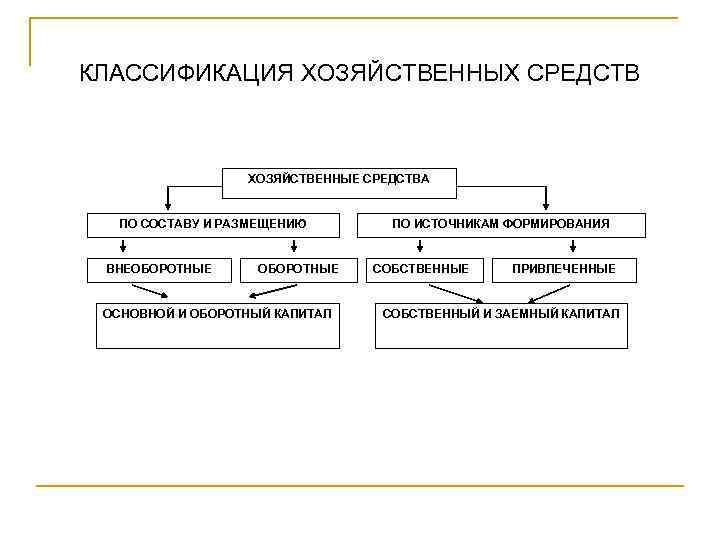 КЛАССИФИКАЦИЯ ХОЗЯЙСТВЕННЫХ СРЕДСТВ

ХОЗЯЙСТВЕННЫЕ СРЕДСТВА

ПО СОСТАВУ И РАЗМЕЩЕНИЮ

ПО ИСТОЧНИКАМ ФОРМИРОВАНИЯ

ВНЕОБОРОТНЫЕ

ОБОРОТНЫЕ

СОБСТВЕННЫЕ

ПРИВЛЕЧЕННЫЕ

ОСНОВНОЙ И ОБОРОТНЫЙ КАПИТАЛ

СОБСТВЕННЫЙ И ЗАЕМНЫЙ КАПИТАЛ